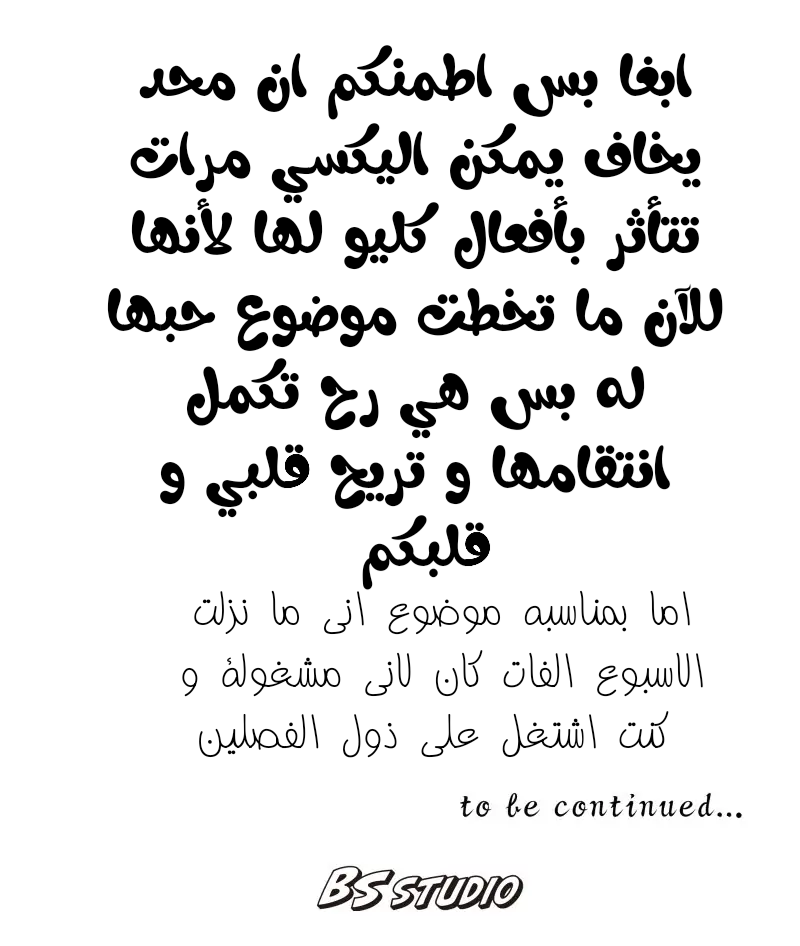 ابغا بس اطمنكم ان محد يخاف يمكن اليكسي مرات تتأثر بأفعال كليو لها لأنها للآن ما تخطت موضوع حبها له بس هي رح تكمل انتقامها و تريح قلبي و قلبكم

اما بمناسبه موضوع انى ما نزلت الاسبوع الفات كان لانى مشغولة و كنت اشتغل على ذول الفصلين

to be continued...

BS STUDIO